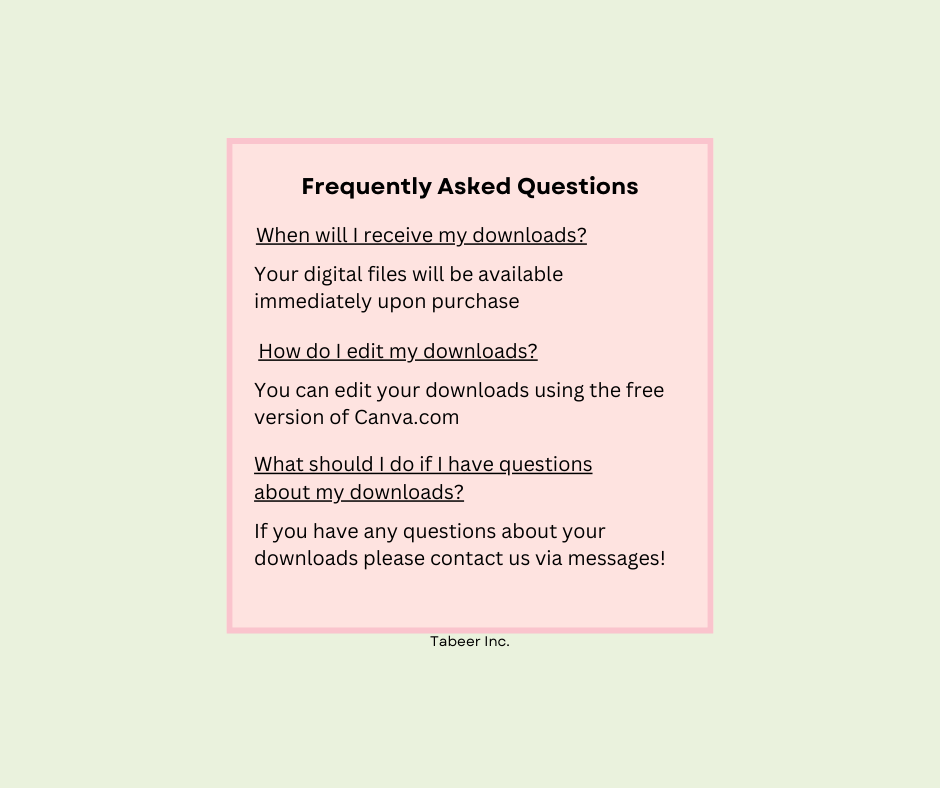 Frequently Asked Questions

When will I receive my downloads?

Your digital files will be available immediately upon purchase

How do I edit my downloads?

You can edit your downloads using the free version of Canva.com

What should I do if I have questions about my downloads?

If you have any questions about your downloads please contact us via messages!

Tabeer Inc.